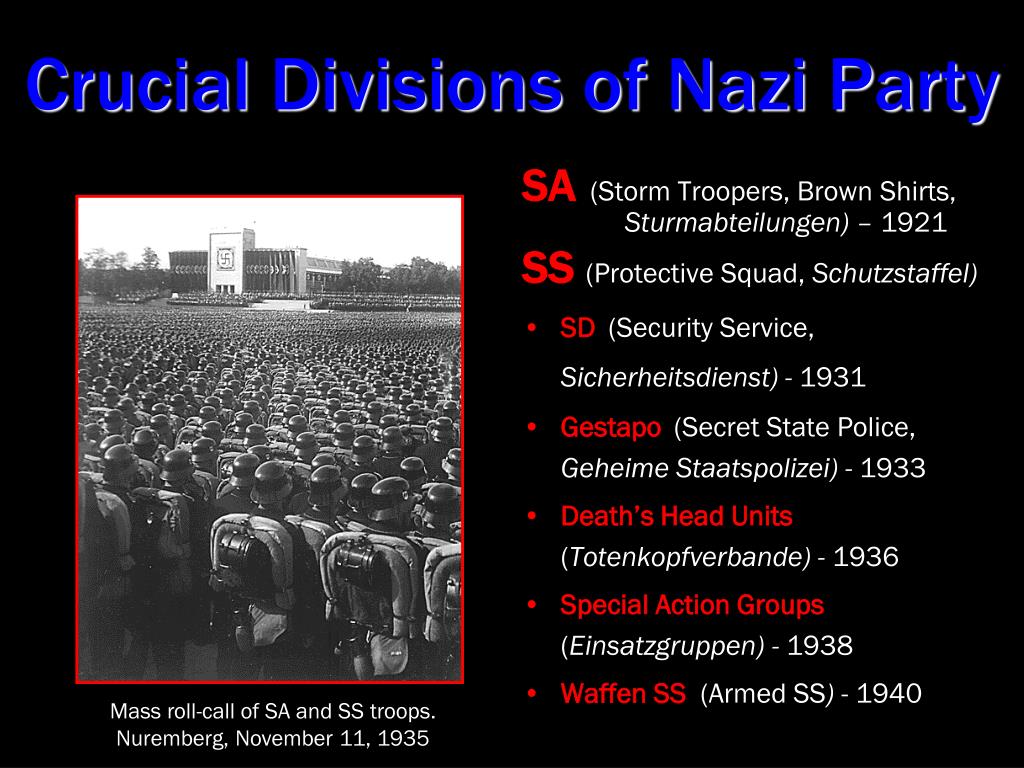 Crucial Divisions of Nazi Party

SA (Storm Troopers, Brown Shirts, Sturmabteilungen) – 1921

SS (Protective Squad, Schutzstaffel)

• SD (Security Service, Sicherheitsdienst) - 1931
• Gestapo (Secret State Police, Geheime Staatspolizei) - 1933
• Death's Head Units (Totenkopfverbande) - 1936
• Special Action Groups (Einsatzgruppen) - 1938
• Waffen SS (Armed SS) - 1940

Mass roll-call of SA and SS troops. Nuremberg, November 11, 1935